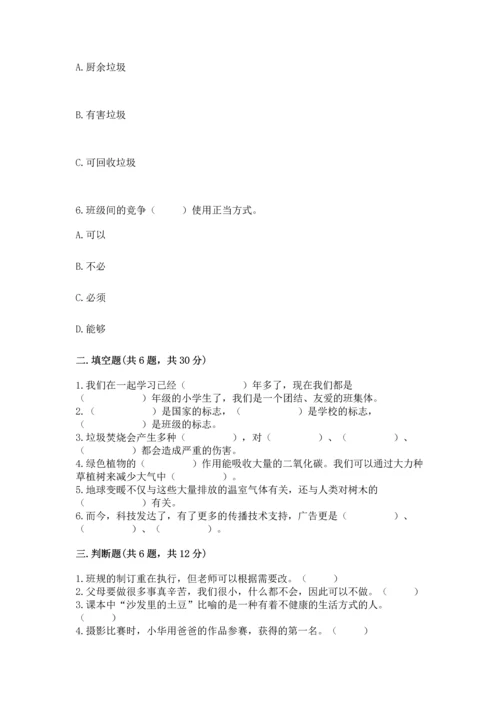 A. 厨余垃圾

B. 有害垃圾

C. 可回收垃圾

6. 班级间的竞争（　　）使用正当方式。

A. 可以

B. 不必

C. 必须

D. 能够

二. 填空题(共 6 题，共 30 分)

1. 我们在一起学习已经（　　　　）年多了，现在我们都是（　　　　）年级的小学生了，我们是一个团结、友爱的班集体。
2.（　　　　）是国家的标志，（　　　　）是学校的标志，（　　　　）是班级的标志。
3. 垃圾焚烧会产生多种（　　　　），对（　　　　）、（　　　　）、（　　　　）都会造成严重的伤害。
4. 绿色植物的（　　　　）作用能吸收大量的二氧化碳。我们可以通过大力种草植树来减少大气中（　　　　）。
5. 地球变暖不仅与这些大量排放的温室气体有关，还与人类对树木的（　　　　）有关。
6. 而今，科技发达了，有了更多的传播技术支持，广告更是（　　　　）、（　　　　）、（　　　　）。

三. 判断题(共 6 题，共 12 分)

1. 班规的制订重在执行，但老师可以根据需要改。（　　）
2. 父母要做很多事真辛苦，我们很小，什么都不会，因此可以不做。（　　）
3. 课本中“沙发里的土豆”比喻的是一种有着不健康的生活方式的人。（　　）
4. 摄影比赛时，小华用爸爸的作品参赛，获得的第一名。（　　）